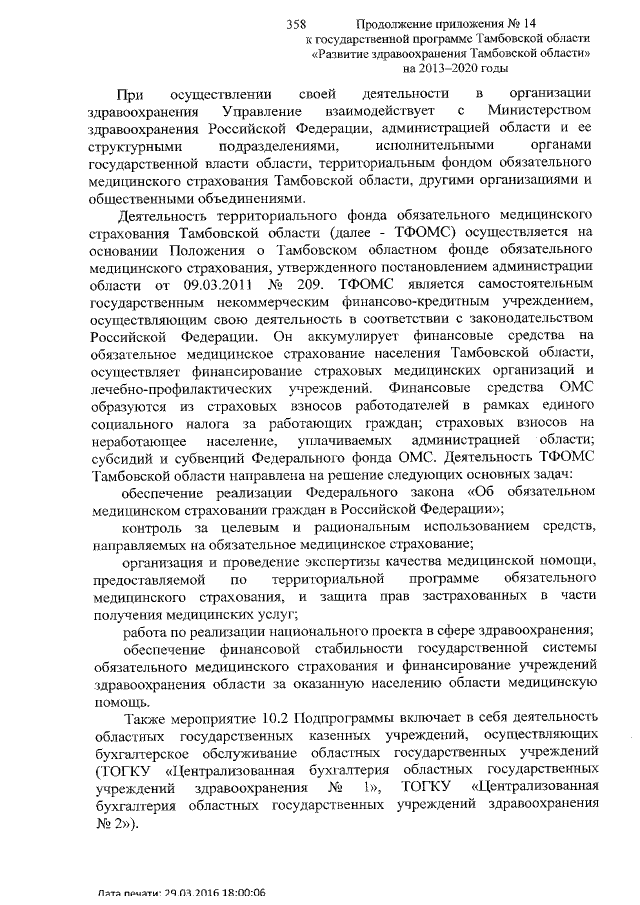 358 Продолжение приложения № 14
к государственной программе Тамбовской области
«Развитие здравоохранения Тамбовской области»
на 2013–2020 годы

При осуществлении своей деятельности в организации здравоохранения Управление взаимодействует с Министерством здравоохранения Российской Федерации, администрацией области и ее структурными подразделениями, исполнительными органами государственной власти области, территориальным фондом обязательного медицинского страхования Тамбовской области, другими организациями и общественными объединениями.

Деятельность территориального фонда обязательного медицинского страхования Тамбовской области (далее - ТФОМС) осуществляется на основании Положения о Тамбовском областном фонде обязательного медицинского страхования, утвержденного постановлением администрации области от 09.03.2011 № 209. ТФОМС является самостоятельным государственным некоммерческим финансово-кредитным учреждением, осуществляющим свою деятельность в соответствии с законодательством Российской Федерации. Он аккумулирует финансовые средства на обязательное медицинское страхование населения Тамбовской области, осуществляет финансирование страховых медицинских организаций и лечебно-профилактических учреждений. Финансовые средства ОМС образуются из страховых взносов работодателей в рамках единого социального налога за работающих граждан; страховых взносов на неработающее население, уплачиваемых администрацией области; субсидий и субвенций Федерального фонда ОМС. Деятельность ТФОМС Тамбовской области направлена на решение следующих основных задач:

обеспечение реализации Федерального закона «Об обязательном медицинском страховании граждан в Российской Федерации»;

контроль за целевым и рациональным использованием средств, направляемых на обязательное медицинское страхование;

организация и проведение экспертизы качества медицинской помощи, предоставляемой по территориальной программе обязательного медицинского страхования, и защита прав застрахованных в части получения медицинских услуг;

работа по реализации национального проекта в сфере здравоохранения;

обеспечение финансовой стабильности государственной системы обязательного медицинского страхования и финансирование учреждений здравоохранения области за оказанную населению области медицинскую помощь.

Также мероприятие 10.2 Подпрограммы включает в себя деятельность областных государственных казенных учреждений, осуществляющих бухгалтерское обслуживание областных государственных учреждений (ТОГКУ «Централизованная бухгалтерия областных государственных учреждений здравоохранения № 1», ТОГКУ «Централизованная бухгалтерия областных государственных учреждений здравоохранения № 2»).

Дата печати: 29.03.2016 18:00:06